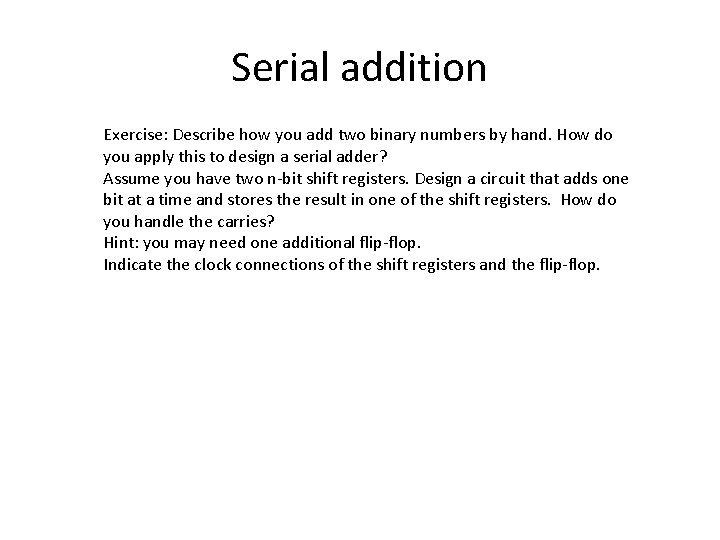 Serial addition

Exercise: Describe how you add two binary numbers by hand. How do you apply this to design a serial adder?
Assume you have two n-bit shift registers. Design a circuit that adds one bit at a time and stores the result in one of the shift registers. How do you handle the carries?
Hint: you may need one additional flip-flop.
Indicate the clock connections of the shift registers and the flip-flop.